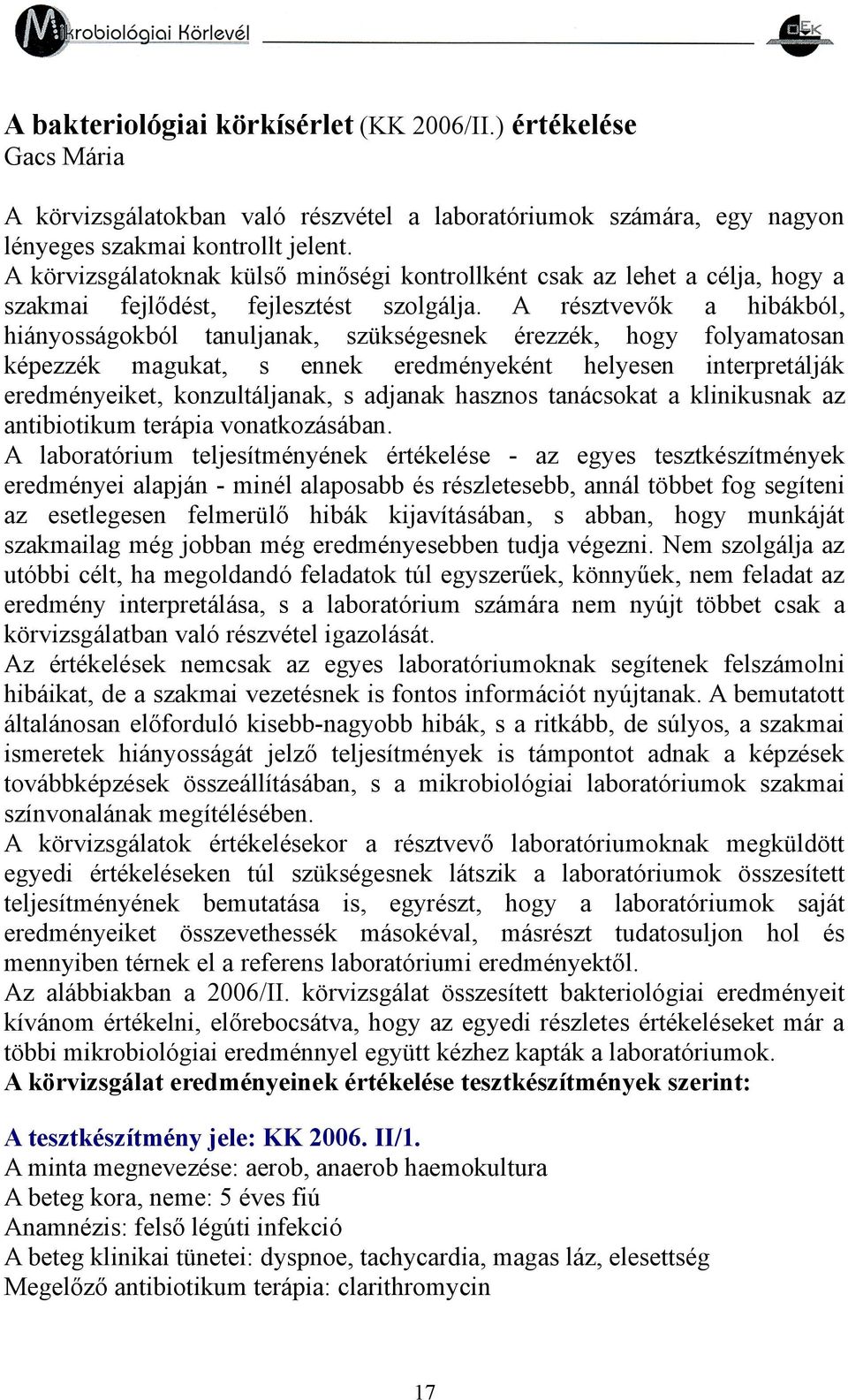 Mikrobiológiai Körlevél

OEK

A bakteriológiai körkísérlet (KK 2006/II.) értékelése
Gacs Mária

A körvizsgálatokban való részvétel a laboratóriumok számára, egy nagyon lényeges szakmai kontrollt jelent.
A körvizsgálatoknak külső minőségi kontrollként csak az lehet a célja, hogy a szakmai fejlődést, fejlesztést szolgálja. A résztvevők a hibákból, hiányosságokból tanuljanak, szükségesnek érezzék, hogy folyamatosan képezzék magukat, s ennek eredményeként helyesen interpretálják eredményeiket, konzultáljanak, s adjanak hasznos tanácsokat a klinikusnak az antibiotikum terápia vonatkozásában.
A laboratórium teljesítményének értékelése - az egyes tesztkészítmények eredményei alapján - minél alaposabb és részletesebb, annál többet fog segíteni az esetlegesen felmerülő hibák kijavításában, s abban, hogy munkáját szakmailag még jobban még eredményesebben tudja végezni. Nem szolgálja az utóbbi célt, ha megoldandó feladatok túl egyszerűek, könnyűek, nem feladat az eredmény interpretálása, s a laboratórium számára nem nyújt többet csak a körvizsgálatban való részvétel igazolását.
Az értékelések nemcsak az egyes laboratóriumoknak segítenek felszámolni hibáikat, de a szakmai vezetésnek is fontos információt nyújtanak. A bemutatott általánosan előforduló kisebb-nagyobb hibák, s a ritkább, de súlyos, a szakmai ismeretek hiányosságát jelző teljesítmények is támpontot adnak a képzések továbbképzések összeállításában, s a mikrobiológiai laboratóriumok szakmai színvonalának megítélésében.
A körvizsgálatok értékelésekor a résztvevő laboratóriumoknak megküldött egyedi értékeléseken túl szükségesnek látszik a laboratóriumok összesített teljesítményének bemutatása is, egyrészt, hogy a laboratóriumok saját eredményeiket összevethessék másokéval, másrészt tudatosuljon hol és mennyiben térnek el a referens laboratóriumi eredményektől.
Az alábbiakban a 2006/II. körvizsgálat összesített bakteriológiai eredményeit kívánom értékelni, előrebocsátva, hogy az egyedi részletes értékeléseket már a többi mikrobiológiai eredménnyel együtt kézhez kapták a laboratóriumok.
A körvizsgálat eredményeinek értékelése tesztkészítmények szerint:

A tesztkészítmény jele: KK 2006. II/1.
A minta megnevezése: aerob, anaerob haemokultura
A beteg kora, neme: 5 éves fiú
Anamnézis: felső légúti infekció
A beteg klinikai tünetei: dyspnoe, tachycardia, magas láz, elesettség
Megelőző antibiotikum terápia: clarithromycin

17